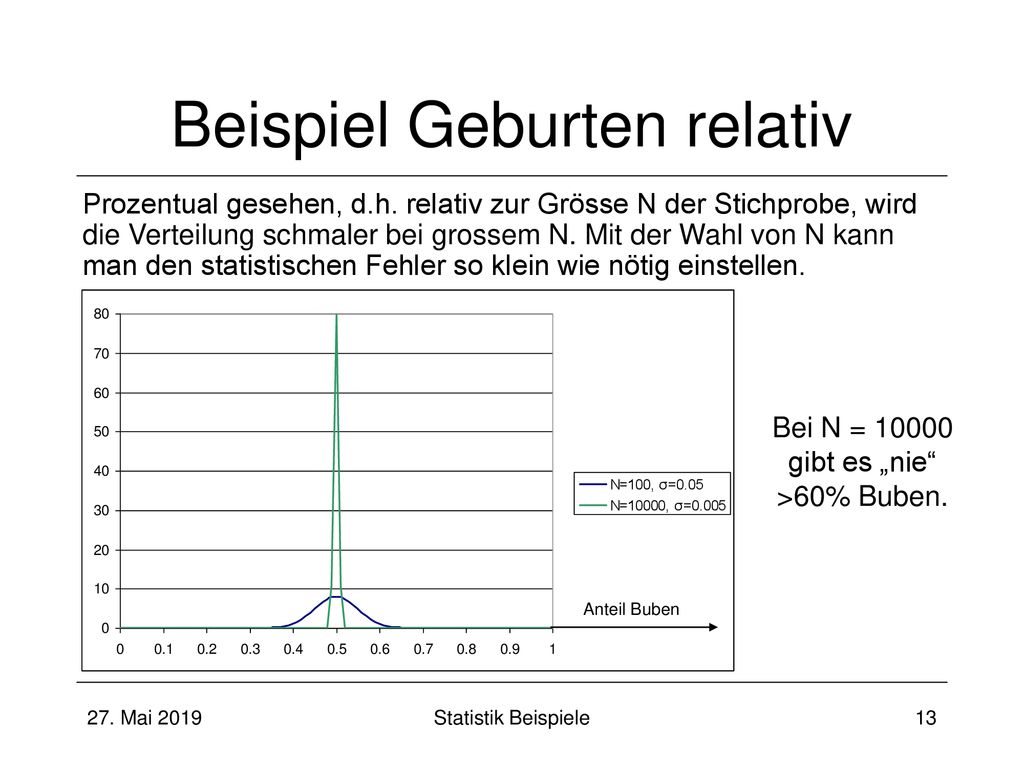 Beispiel Geburten relativ

Prozentual gesehen, d.h. relativ zur Grösse N der Stichprobe, wird die Verteilung schmaler bei grossem N. Mit der Wahl von N kann man den statistischen Fehler so klein wie nötig einstellen.

80
70
60
50
40
30
20
10
0

0 0.1 0.2 0.3 0.4 0.5 0.6 0.7 0.8 0.9 1

N=100, σ=0.05
N=10000, σ=0.005

Anteil Buben

Bei N = 10000 gibt es „nie“ >60% Buben.

27. Mai 2019

Statistik Beispiele

13